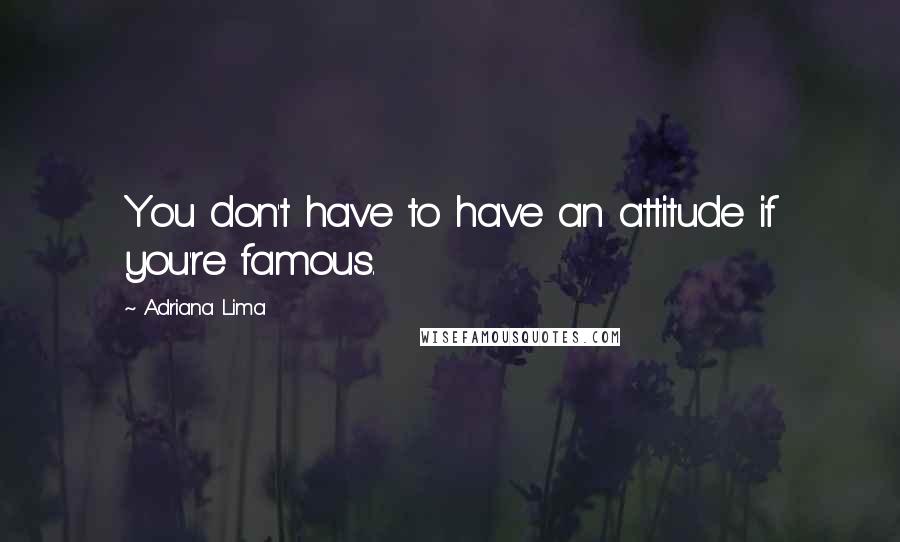 You don't have to have an attitude if you're famous.

~ Adriana Lima

WISEFAMOUSQUOTES.COM